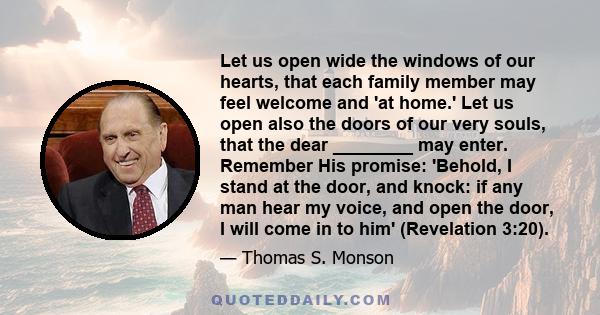 Let us open wide the windows of our hearts, that each family member may feel welcome and 'at home.' Let us open also the doors of our very souls, that the dear ________ may enter. Remember His promise: 'Behold, I stand at the door, and knock: if any man hear my voice, and open the door, I will come in to him' (Revelation 3:20).

— Thomas S. Monson

QUOTEDDAILY.COM